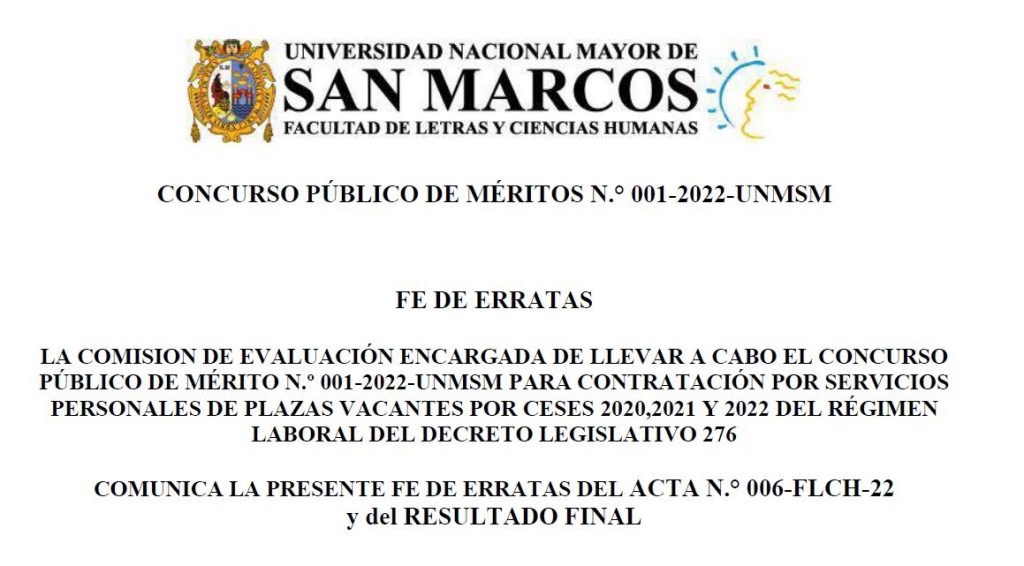 UNIVERSIDAD NACIONAL MAYOR DE
SAN MARCOS
FACULTAD DE LETRAS Y CIENCIAS HUMANAS

CONCURSO PÚBLICO DE MÉRITOS N.° 001-2022-UNMSM

FE DE ERRATAS

LA COMISION DE EVALUACIÓN ENCARGADA DE LLEVAR A CABO EL CONCURSO PÚBLICO DE MÉRITO N.º 001-2022-UNMSM PARA CONTRATACIÓN POR SERVICIOS PERSONALES DE PLAZAS VACANTES POR CESES 2020,2021 Y 2022 DEL RÉGIMEN LABORAL DEL DECRETO LEGISLATIVO 276

COMUNICA LA PRESENTE FE DE ERRATAS DEL ACTA N.° 006-FLCH-22 y del RESULTADO FINAL